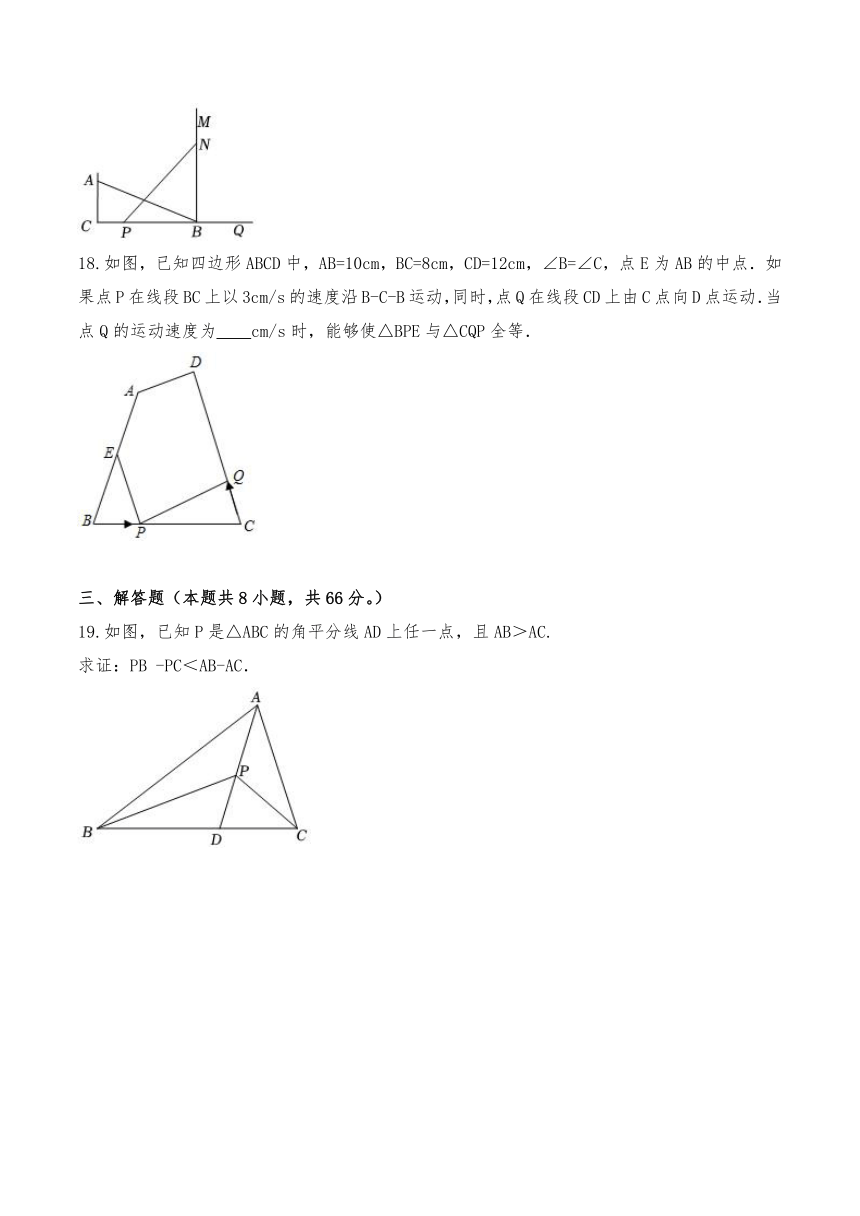 M
N
A
C P B Q

18.如图，已知四边形ABCD中，AB=10cm，BC=8cm，CD=12cm，∠B=∠C，点E为AB的中点．如果点P在线段BC上以3cm/s的速度沿B-C-B运动，同时，点Q在线段CD上由C点向D点运动．当点Q的运动速度为____cm/s时，能够使△BPE与△CQP全等．

D
A
E
Q
B P C

三、解答题（本题共8小题，共66分。）

19.如图，已知P是△ABC的角平分线AD上任一点，且AB＞AC．

求证：PB -PC＜AB-AC．

A
P
B D C